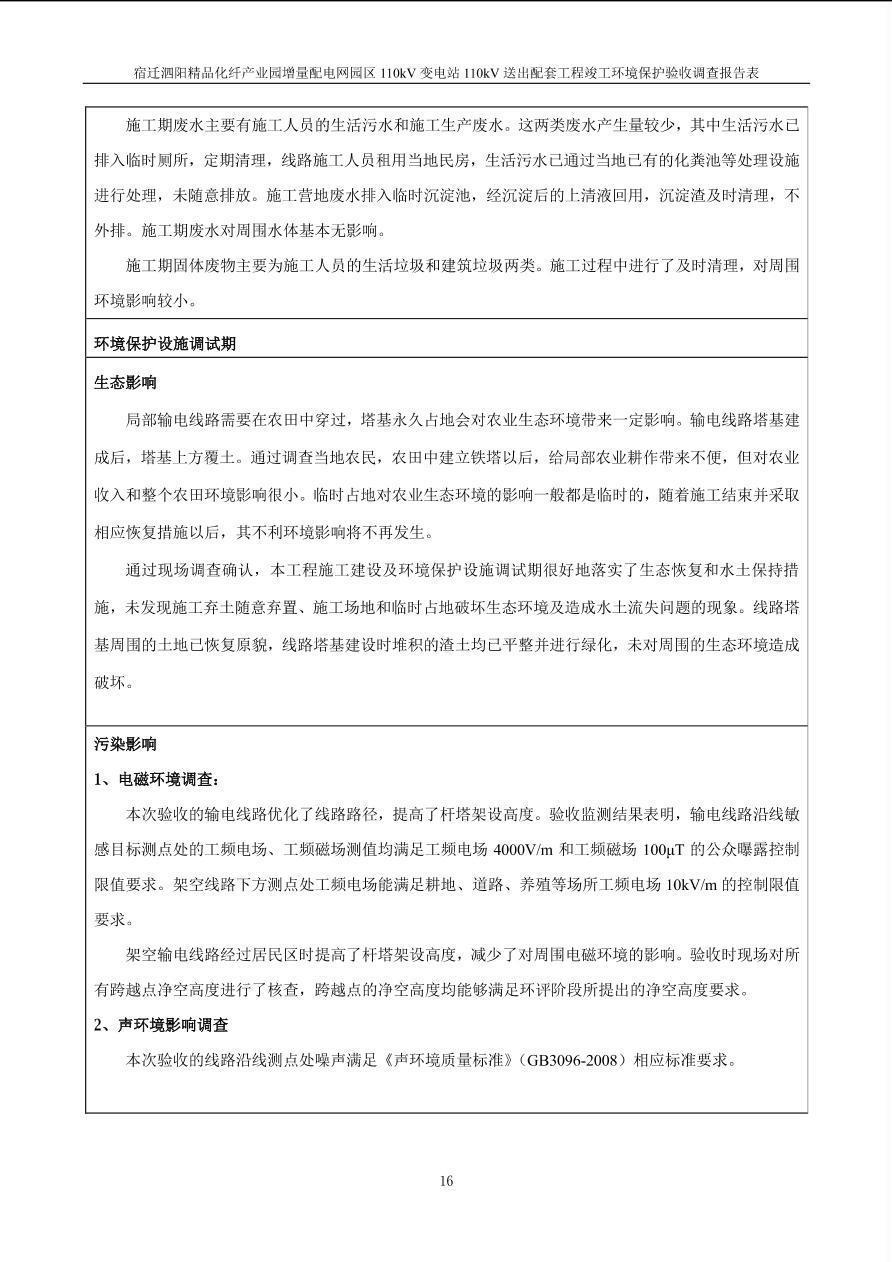 宿迁泗阳精品化纤产业园增量配电网园区 110kV 变电站 110kV 送出配套工程竣工环境保护验收调查报告表

施工期废水主要有施工人员的生活污水和施工生产废水。这两类废水产生量较少，其中生活污水已排入临时厕所，定期清理，线路施工人员租用当地民房，生活污水已通过当地已有的化粪池等处理设施进行处理，未随意排放。施工营地废水排入临时沉淀池，经沉淀后的上清液回用，沉淀渣及时清理，不外排。施工期废水对周围水体基本无影响。

施工期固体废物主要为施工人员的生活垃圾和建筑垃圾两类。施工过程中进行了及时清理，对周围环境影响较小。

环境保护设施调试期

生态影响

局部输电线路需要在农田中穿过，塔基永久占地会对农业生态环境带来一定影响。输电线路塔基建成后，塔基上方覆土。通过调查当地农民，农田中建立铁塔以后，给局部农业耕作带来不便，但对农业收入和整个农田环境影响很小。临时占地对农业生态环境的影响一般都是临时的，随着施工结束并采取相应恢复措施以后，其不利环境影响将不再发生。

通过现场调查确认，本工程施工建设及环境保护设施调试期很好地落实了生态恢复和水土保持措施，未发现施工弃土随意弃置、施工场地和临时占地破坏生态环境及造成水土流失问题的现象。线路塔基周围的土地已恢复原貌，线路塔基建设时堆积的渣土均已平整并进行绿化，未对周围的生态环境造成破坏。

污染影响

1、电磁环境调查：

本次验收的输电线路优化了线路路径，提高了杆塔架设高度。验收监测结果表明，输电线路沿线敏感目标测点处的工频电场、工频磁场测值均满足工频电场 4000V/m 和工频磁场 100μT 的公众曝露控制限值要求。架空线路下方测点处工频电场能满足耕地、道路、养殖等场所工频电场 10kV/m 的控制限值要求。

架空输电线路经过居民区时提高了杆塔架设高度，减少了对周围电磁环境的影响。验收时现场对所有跨越点净空高度进行了核查，跨越点的净空高度均能够满足环评阶段所提出的净空高度要求。

2、声环境影响调查

本次验收的线路沿线测点处噪声满足《声环境质量标准》（GB3096-2008）相应标准要求。

16